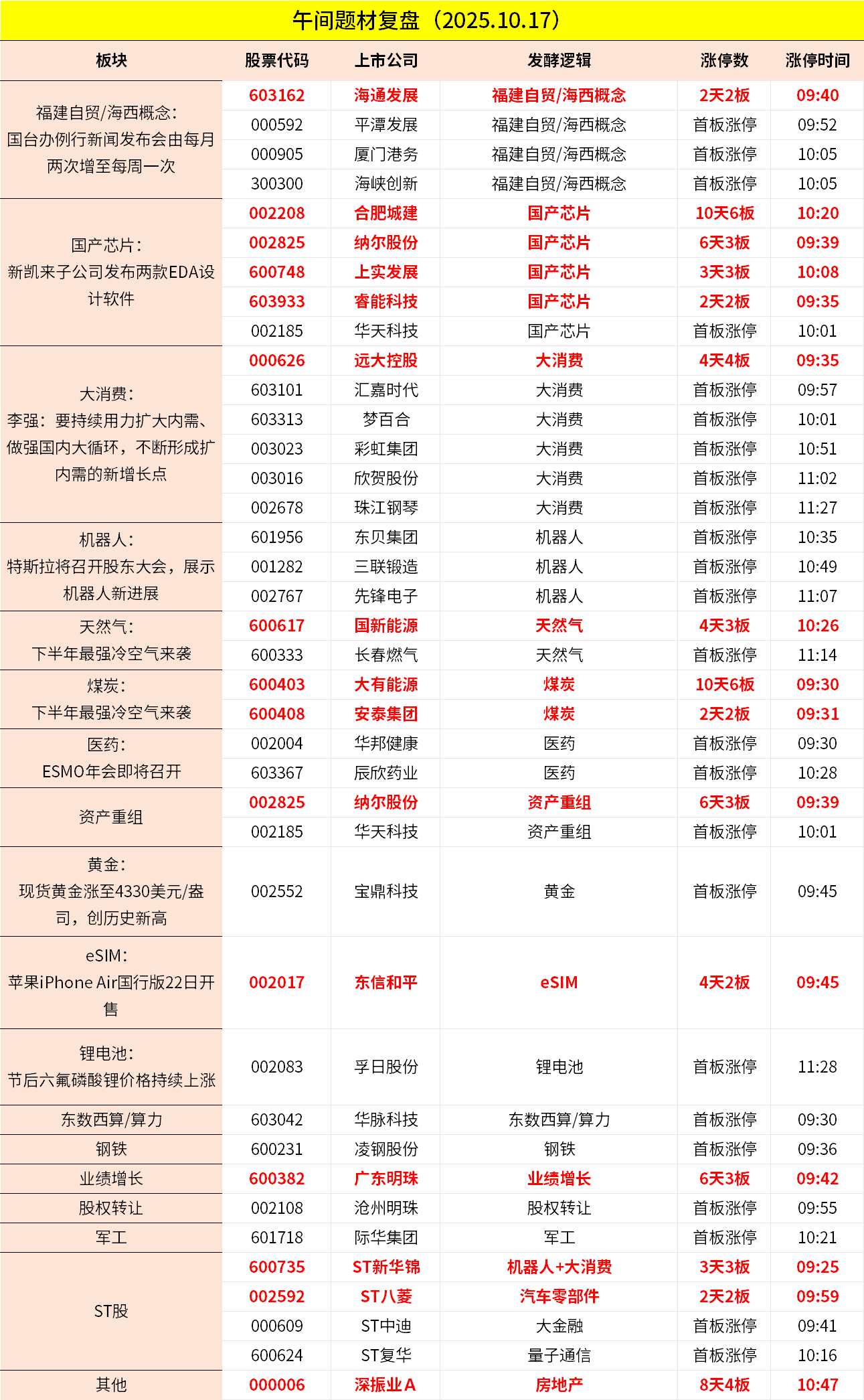 午间题材复盘（2025.10.17）

| 板块 | 股票代码 | 上市公司 | 发酵逻辑 | 涨停数 | 涨停时间 |
|---|---|---|---|---|---|
| 福建自贸/海西概念：国台办例行新闻发布会由每月两次增至每周一次 | 603162 | 海通发展 | 福建自贸/海西概念 | 2天2板 | 09:40 |
| | 000592 | 平潭发展 | 福建自贸/海西概念 | 首板涨停 | 09:52 |
| | 000905 | 厦门港务 | 福建自贸/海西概念 | 首板涨停 | 10:05 |
| | 300300 | 海峡创新 | 福建自贸/海西概念 | 首板涨停 | 10:05 |
| 国产芯片：新凯来子公司发布两款EDA设计软件 | 002208 | 合肥城建 | 国产芯片 | 10天6板 | 10:20 |
| | 002825 | 纳尔股份 | 国产芯片 | 6天3板 | 09:39 |
| | 600748 | 上实发展 | 国产芯片 | 3天3板 | 10:08 |
| | 603933 | 睿能科技 | 国产芯片 | 2天2板 | 09:35 |
| | 002185 | 华天科技 | 国产芯片 | 首板涨停 | 10:01 |
| 大消费：李强：要持续用力扩大内需、做强国内大循环，不断形成扩内需的新增长点 | 000626 | 远大控股 | 大消费 | 4天4板 | 09:35 |
| | 603101 | 汇嘉时代 | 大消费 | 首板涨停 | 09:57 |
| | 603313 | 梦百合 | 大消费 | 首板涨停 | 10:01 |
| | 003023 | 彩虹集团 | 大消费 | 首板涨停 | 10:51 |
| | 003016 | 欣贺股份 | 大消费 | 首板涨停 | 11:02 |
| | 002678 | 珠江钢琴 | 大消费 | 首板涨停 | 11:27 |
| 机器人：特斯拉将召开股东大会，展示机器人新进展 | 601956 | 东贝集团 | 机器人 | 首板涨停 | 10:35 |
| | 001282 | 三联锻造 | 机器人 | 首板涨停 | 10:49 |
| | 002767 | 先锋电子 | 机器人 | 首板涨停 | 11:07 |
| 天然气：下半年最强冷空气来袭 | 600617 | 国新能源 | 天然气 | 4天3板 | 10:26 |
| | 600333 | 长春燃气 | 天然气 | 首板涨停 | 11:14 |
| 煤炭：下半年最强冷空气来袭 | 600403 | 大有能源 | 煤炭 | 10天6板 | 09:30 |
| | 600408 | 安泰集团 | 煤炭 | 2天2板 | 09:31 |
| 医药：ESMO年会即将召开 | 002004 | 华邦健康 | 医药 | 首板涨停 | 09:30 |
| | 603367 | 辰欣药业 | 医药 | 首板涨停 | 10:28 |
| 资产重组 | 002825 | 纳尔股份 | 资产重组 | 6天3板 | 09:39 |
| | 002185 | 华天科技 | 资产重组 | 首板涨停 | 10:01 |
| 黄金：现货黄金涨至4330美元/盎司，创历史新高 | 002552 | 宝鼎科技 | 黄金 | 首板涨停 | 09:45 |
| eSIM：苹果iPhone Air国行版22日开售 | 002017 | 东信和平 | eSIM | 4天2板 | 09:45 |
| 锂电池：节后六氟磷酸锂价格持续上涨 | 002083 | 孚日股份 | 锂电池 | 首板涨停 | 11:28 |
| 东数西算/算力 | 603042 | 华脉科技 | 东数西算/算力 | 首板涨停 | 09:30 |
| 钢铁 | 600231 | 凌钢股份 | 钢铁 | 首板涨停 | 09:36 |
| 业绩增长 | 600382 | 广东明珠 | 业绩增长 | 6天3板 | 09:42 |
| 股权转让 | 002108 | 沧州明珠 | 股权转让 | 首板涨停 | 09:55 |
| 军工 | 601718 | 际华集团 | 军工 | 首板涨停 | 10:21 |
| ST股 | 600735 | ST新华锦 | 机器人+大消费 | 3天3板 | 09:25 |
| | 002592 | ST八菱 | 汽车零部件 | 2天2板 | 09:59 |
| | 000609 | ST中迪 | 大金融 | 首板涨停 | 09:41 |
| | 600624 | ST复华 | 量子通信 | 首板涨停 | 10:16 |
| 其他 | 000006 | 深振业A | 房地产 | 8天4板 | 10:47 |